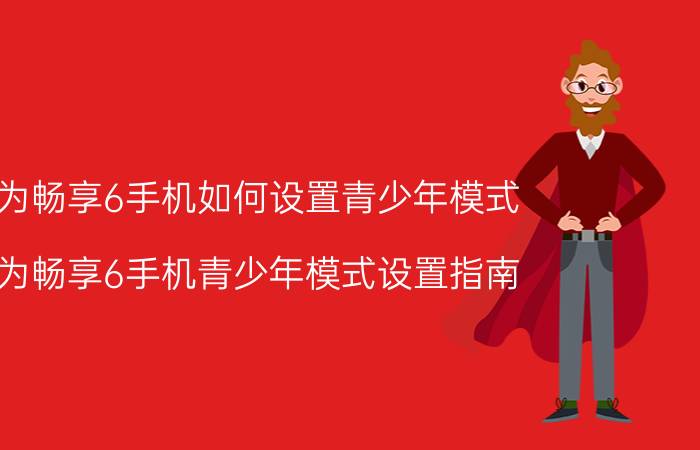 为畅享6手机如何设置青少年模式

为畅享6手机青少年模式设置指南